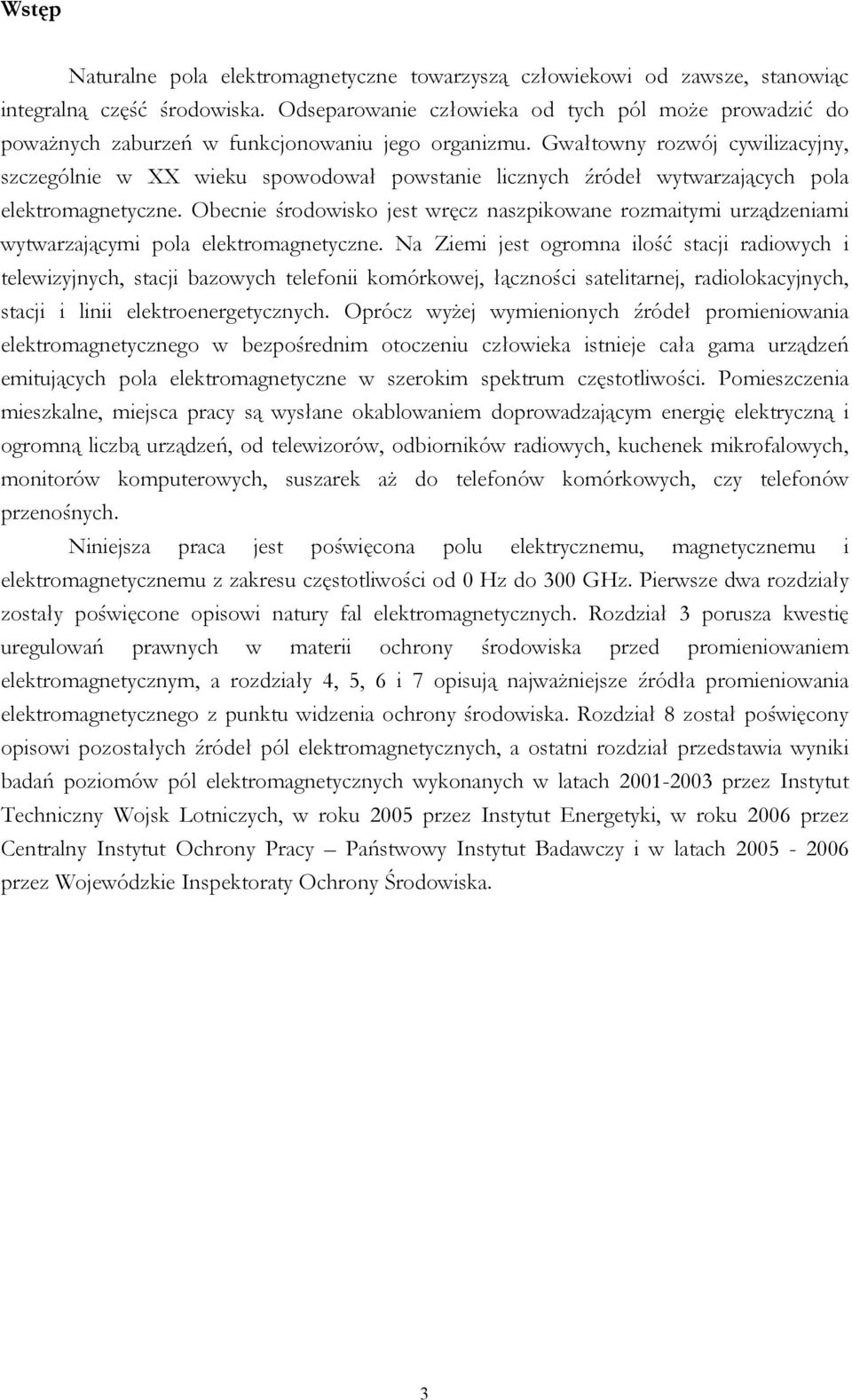 Wstęp

Naturalne pola elektromagnetyczne towarzyszą człowiekowi od zawsze, stanowiąc integralną część środowiska. Odseparowanie człowieka od tych pól może prowadzić do poważnych zaburzeń w funkcjonowaniu jego organizmu. Gwałtowny rozwój cywilizacyjny, szczególnie w XX wieku spowodował powstanie licznych źródeł wytwarzających pola elektromagnetyczne. Obecnie środowisko jest wręcz naszpikowane rozmaitymi urządzeniami wytwarzającymi pola elektromagnetyczne. Na Ziemi jest ogromna ilość stacji radiowych i telewizyjnych, stacji bazowych telefonii komórkowej, łączności satelitarnej, radiolokacyjnych, stacji i linii elektroenergetycznych. Oprócz wyżej wymienionych źródeł promieniowania elektromagnetycznego w bezpośrednim otoczeniu człowieka istnieje cała gama urządzeń emitujących pola elektromagnetyczne w szerokim spektrum częstotliwości. Pomieszczenia mieszkalne, miejsca pracy są wysłane okablowaniem doprowadzającym energię elektryczną i ogromną liczbą urządzeń, od telewizorów, odbiorników radiowych, kuchenek mikrofalowych, monitorów komputerowych, suszarek aż do telefonów komórkowych, czy telefonów przenośnych.

Niniejsza praca jest poświęcona polu elektrycznemu, magnetycznemu i elektromagnetycznemu z zakresu częstotliwości od 0 Hz do 300 GHz. Pierwsze dwa rozdziały zostały poświęcone opisowi natury fal elektromagnetycznych. Rozdział 3 porusza kwestię uregulowań prawnych w materii ochrony środowiska przed promieniowaniem elektromagnetycznym, a rozdziały 4, 5, 6 i 7 opisują najważniejsze źródła promieniowania elektromagnetycznego z punktu widzenia ochrony środowiska. Rozdział 8 został poświęcony opisowi pozostałych źródeł pól elektromagnetycznych, a ostatni rozdział przedstawia wyniki badań poziomów pól elektromagnetycznych wykonanych w latach 2001-2003 przez Instytut Techniczny Wojsk Lotniczych, w roku 2005 przez Instytut Energetyki, w roku 2006 przez Centralny Instytut Ochrony Pracy – Państwowy Instytut Badawczy i w latach 2005 - 2006 przez Wojewódzkie Inspektoraty Ochrony Środowiska.

3